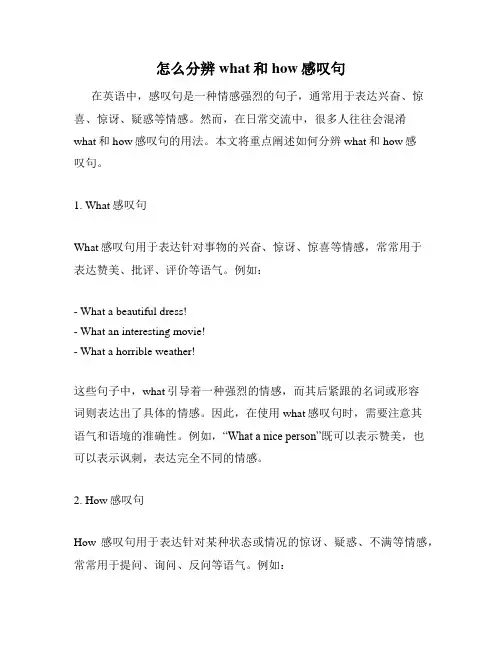 怎么分辨 what 和 how 感叹句

在英语中，感叹句是一种情感强烈的句子，通常用于表达兴奋、惊喜、惊讶、疑惑等情感。然而，在日常交流中，很多人往往会混淆 what 和 how 感叹句的用法。本文将重点阐述如何分辨 what 和 how 感叹句。

1. What 感叹句

What 感叹句用于表达针对事物的兴奋、惊讶、惊喜等情感，常常用于表达赞美、批评、评价等语气。例如：

- What a beautiful dress!
- What an interesting movie!
- What a horrible weather!

这些句子中，what 引导着一种强烈的情感，而其后紧跟的名词或形容词则表达出了具体的情感。因此，在使用 what 感叹句时，需要注意其语气和语境的准确性。例如，“What a nice person”既可以表示赞美，也可以表示讽刺，表达完全不同的情感。

2. How 感叹句

How 感叹句用于表达针对某种状态或情况的惊讶、疑惑、不满等情感，常常用于提问、询问、反问等语气。例如：